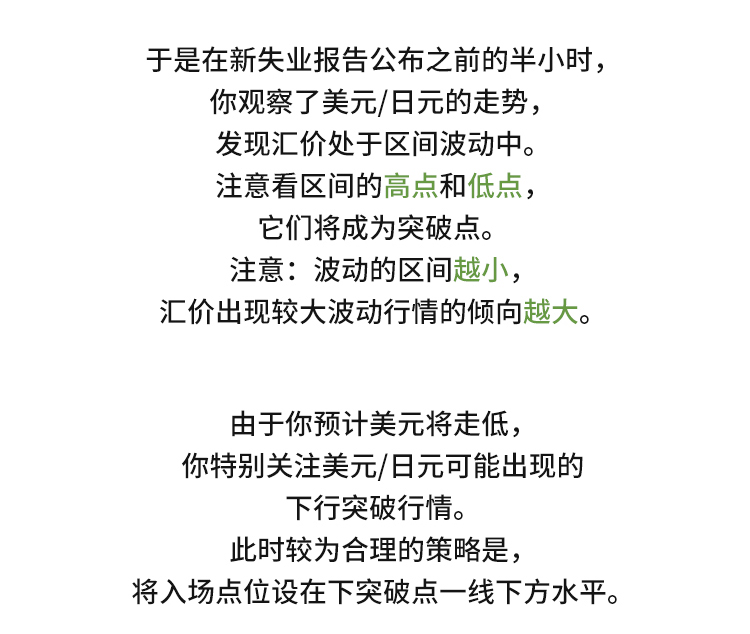 于是在新失业报告公布之前的半小时，
你观察了美元/日元的走势，
发现汇价处于区间波动中。
注意看区间的高点和低点，
它们将成为突破点。
注意：波动的区间越小，
汇价出现较大波动行情的倾向越大。

由于你预计美元将走低，
你特别关注美元/日元可能出现的
下行突破行情。
此时较为合理的策略是，
将入场点位设在下突破点一线下方水平。